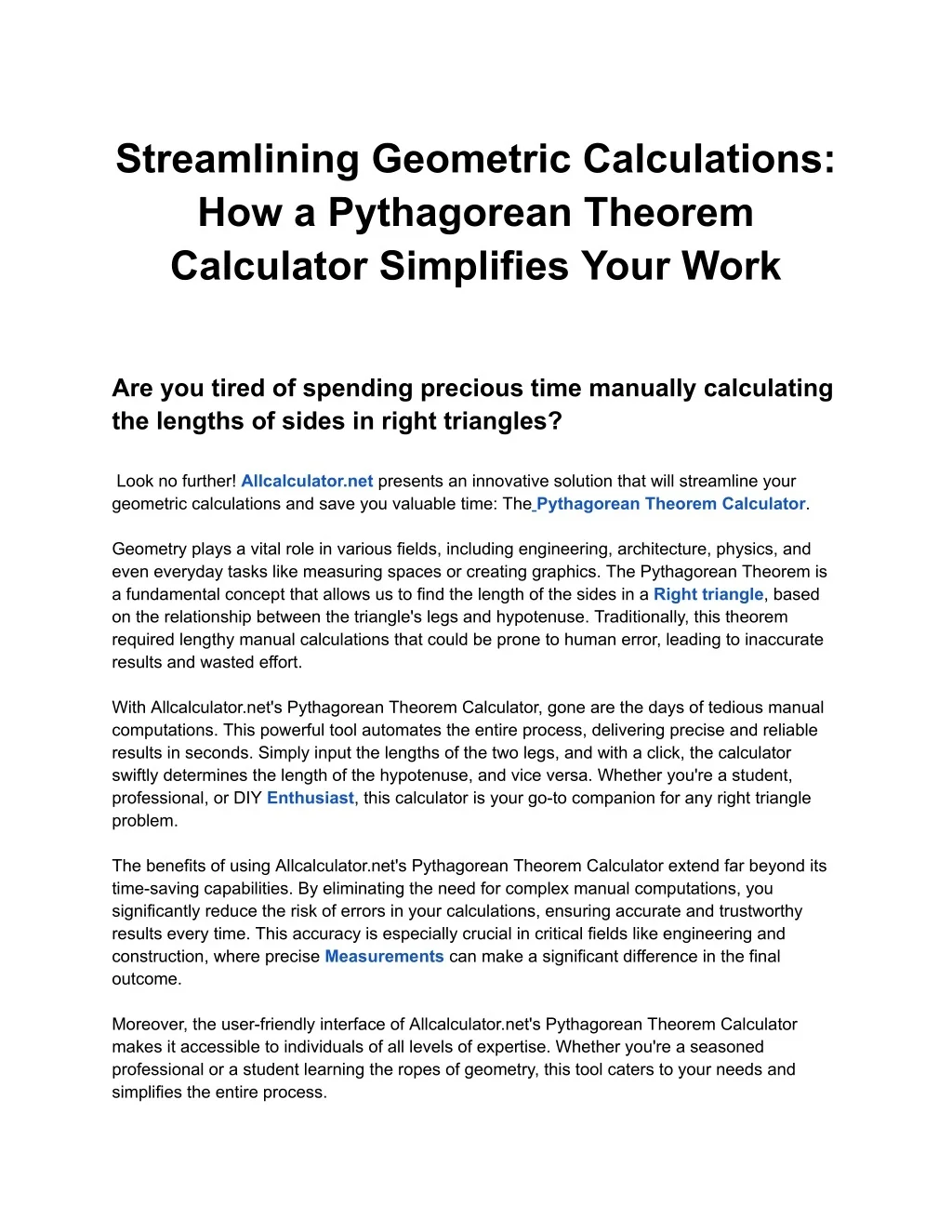 Streamlining Geometric Calculations: How a Pythagorean Theorem Calculator Simplifies Your Work

Are you tired of spending precious time manually calculating the lengths of sides in right triangles?

Look no further! Allcalculator.net presents an innovative solution that will streamline your geometric calculations and save you valuable time: The Pythagorean Theorem Calculator.

Geometry plays a vital role in various fields, including engineering, architecture, physics, and even everyday tasks like measuring spaces or creating graphics. The Pythagorean Theorem is a fundamental concept that allows us to find the length of the sides in a Right triangle, based on the relationship between the triangle's legs and hypotenuse. Traditionally, this theorem required lengthy manual calculations that could be prone to human error, leading to inaccurate results and wasted effort.

With Allcalculator.net's Pythagorean Theorem Calculator, gone are the days of tedious manual computations. This powerful tool automates the entire process, delivering precise and reliable results in seconds. Simply input the lengths of the two legs, and with a click, the calculator swiftly determines the length of the hypotenuse, and vice versa. Whether you're a student, professional, or DIY Enthusiast, this calculator is your go-to companion for any right triangle problem.

The benefits of using Allcalculator.net's Pythagorean Theorem Calculator extend far beyond its time-saving capabilities. By eliminating the need for complex manual computations, you significantly reduce the risk of errors in your calculations, ensuring accurate and trustworthy results every time. This accuracy is especially crucial in critical fields like engineering and construction, where precise Measurements can make a significant difference in the final outcome.

Moreover, the user-friendly interface of Allcalculator.net's Pythagorean Theorem Calculator makes it accessible to individuals of all levels of expertise. Whether you're a seasoned professional or a student learning the ropes of geometry, this tool caters to your needs and simplifies the entire process.